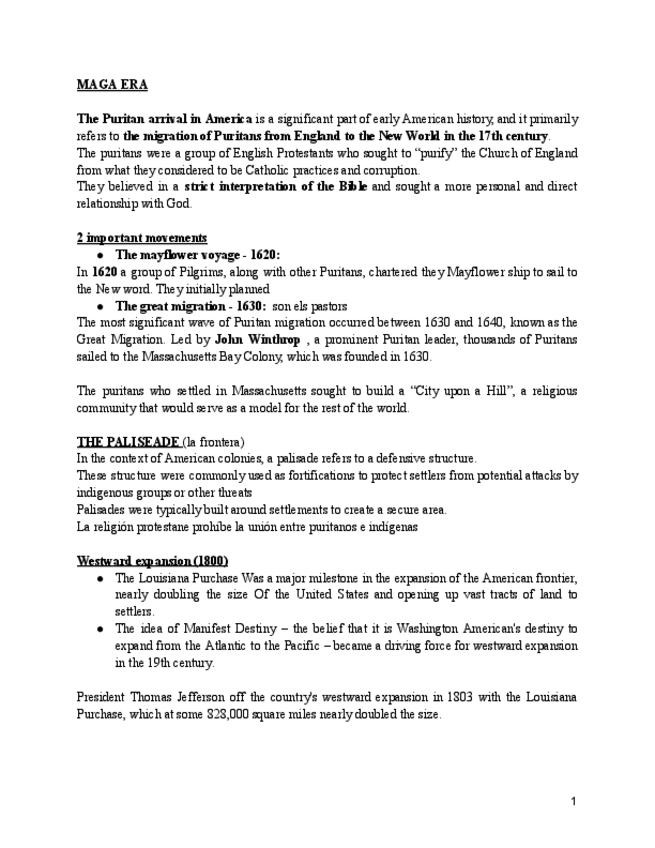 MAGA ERA

The Puritan arrival in America is a significant part of early American history, and it primarily refers to the migration of Puritans from England to the New World in the 17th century.
The puritans were a group of English Protestants who sought to "purify" the Church of England from what they considered to be Catholic practices and corruption.
They believed in a strict interpretation of the Bible and sought a more personal and direct relationship with God.

2 important movements
● The mayflower voyage - 1620:
In 1620 a group of Pilgrims, along with other Puritans, chartered they Mayflower ship to sail to the New word. They initially planned
● The great migration - 1630: son els pastors
The most significant wave of Puritan migration occurred between 1630 and 1640, known as the Great Migration. Led by John Winthrop , a prominent Puritan leader, thousands of Puritans sailed to the Massachusetts Bay Colony, which was founded in 1630.

The puritans who settled in Massachusetts sought to build a "City upon a Hill", a religious community that would serve as a model for the rest of the world.

THE PALISEADE (la frontera)
In the context of American colonies, a palisade refers to a defensive structure.
These structure were commonly used as fortifications to protect settlers from potential attacks by indigenous groups or other threats
Palisades were typically built around settlements to create a secure area.
La religión protestane prohíbe la unión entre puritanos e indígenas

Westward expansion (1800)
● The Louisiana Purchase Was a major milestone in the expansion of the American frontier, nearly doubling the size Of the United States and opening up vast tracts of land to settlers.
● The idea of Manifest Destiny – the belief that it is Washington American's destiny to expand from the Atlantic to the Pacific – became a driving force for westward expansion in the 19th century.

President Thomas Jefferson off the country's westward expansion in 1803 with the Louisiana Purchase, which at some 828,000 square miles nearly doubled the size.

1